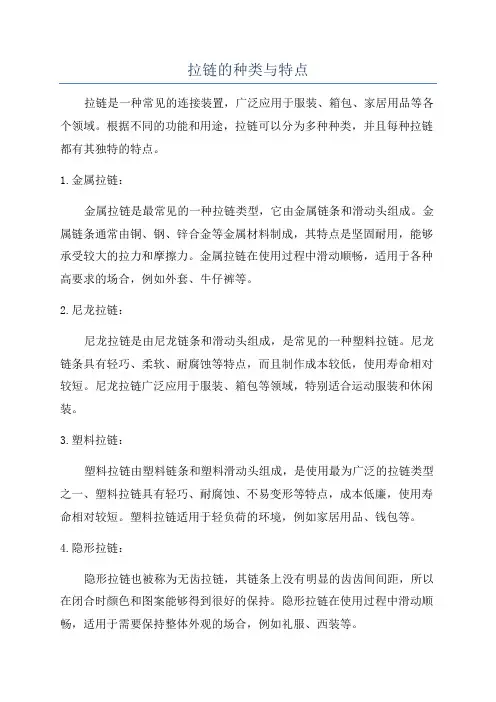 拉链的种类与特点

拉链是一种常见的连接装置，广泛应用于服装、箱包、家居用品等各个领域。根据不同的功能和用途，拉链可以分为多种种类，并且每种拉链都有其独特的特点。

1. 金属拉链：

金属拉链是最常见的一种拉链类型，它由金属链条和滑动头组成。金属链条通常由铜、钢、锌合金等金属材料制成，其特点是坚固耐用，能够承受较大的拉力和摩擦力。金属拉链在使用过程中滑动顺畅，适用于各种高要求的场合，例如外套、牛仔裤等。

2. 尼龙拉链：

尼龙拉链是由尼龙链条和滑动头组成，是常见的一种塑料拉链。尼龙链条具有轻巧、柔软、耐腐蚀等特点，而且制作成本较低，使用寿命相对较短。尼龙拉链广泛应用于服装、箱包等领域，特别适合运动服装和休闲装。

3. 塑料拉链：

塑料拉链由塑料链条和塑料滑动头组成，是使用最为广泛的拉链类型之一、塑料拉链具有轻巧、耐腐蚀、不易变形等特点，成本低廉，使用寿命相对较短。塑料拉链适用于轻负荷的环境，例如家居用品、钱包等。

4. 隐形拉链：

隐形拉链也被称为无齿拉链，其链条上没有明显的齿齿间间距，所以在闭合时颜色和图案能够得到很好的保持。隐形拉链在使用过程中滑动顺畅，适用于需要保持整体外观的场合，例如礼服、西装等。